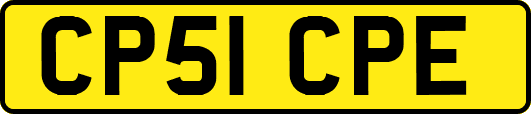 CP51 CPE